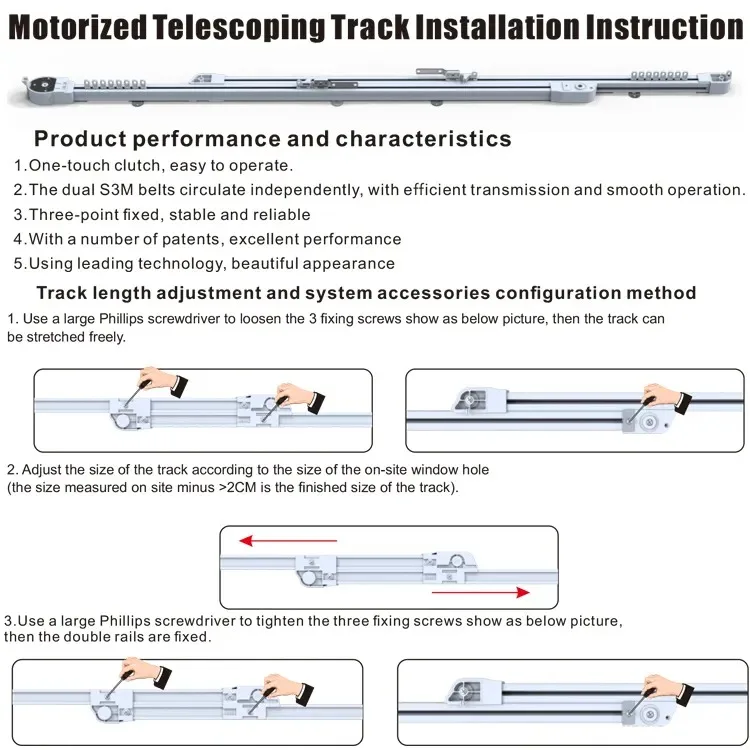 Motorized Telescoping Track Installation Instruction

Product performance and characteristics

1.One-touch clutch, easy to operate.

2.The dual S3M belts circulate independently, with efficient transmission and smooth operation.

3.Three-point fixed, stable and reliable

4.With a number of patents, excellent performance

5.Using leading technology, beautiful appearance

Track length adjustment and system accessories configuration method

1. Use a large Phillips screwdriver to loosen the 3 fixing screws show as below picture, then the track can be stretched freely.

2. Adjust the size of the track according to the size of the on-site window hole (the size measured on site minus >2CM is the finished size of the track).

3.Use a large Phillips screwdriver to tighten the three fixing screws show as below picture, then the double rails are fixed.